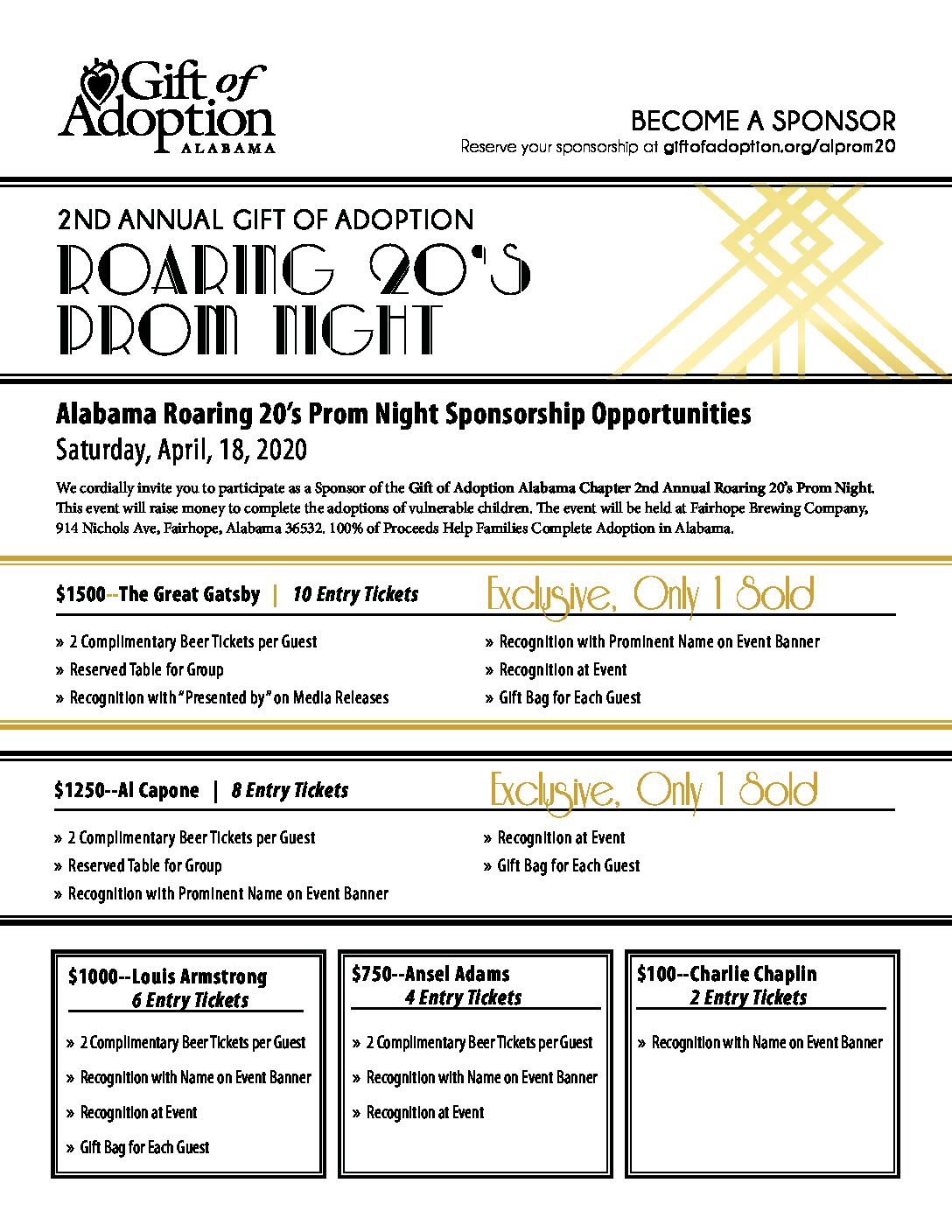 Gift of Adoption ALABAMA

BECOME A SPONSOR
Reserve your sponsorship at giftofadoption.org/alprom20

2ND ANNUAL GIFT OF ADOPTION
ROARING 20'S PROM NIGHT

Alabama Roaring 20's Prom Night Sponsorship Opportunities
Saturday, April, 18, 2020

We cordially invite you to participate as a Sponsor of the Gift of Adoption Alabama Chapter 2nd Annual Roaring 20's Prom Night. This event will raise money to complete the adoptions of vulnerable children. The event will be held at Fairhope Brewing Company, 914 Nichols Ave, Fairhope, Alabama 36532. 100% of Proceeds Help Families Complete Adoption in Alabama.

$1500--The Great Gatsby | 10 Entry Tickets
Exclusive, Only 1 Sold

» 2 Complimentary Beer Tickets per Guest
» Reserved Table for Group
» Recognition with "Presented by" on Media Releases
» Recognition with Prominent Name on Event Banner
» Recognition at Event
» Gift Bag for Each Guest

$1250--Al Capone | 8 Entry Tickets
Exclusive, Only 1 Sold

» 2 Complimentary Beer Tickets per Guest
» Reserved Table for Group
» Recognition with Prominent Name on Event Banner
» Recognition at Event
» Gift Bag for Each Guest

$1000--Louis Armstrong
6 Entry Tickets
» 2 Complimentary Beer Tickets per Guest
» Recognition with Name on Event Banner
» Recognition at Event
» Gift Bag for Each Guest

$750--Ansel Adams
4 Entry Tickets
» 2 Complimentary Beer Tickets per Guest
» Recognition with Name on Event Banner
» Recognition at Event

$100--Charlie Chaplin
2 Entry Tickets
» Recognition with Name on Event Banner